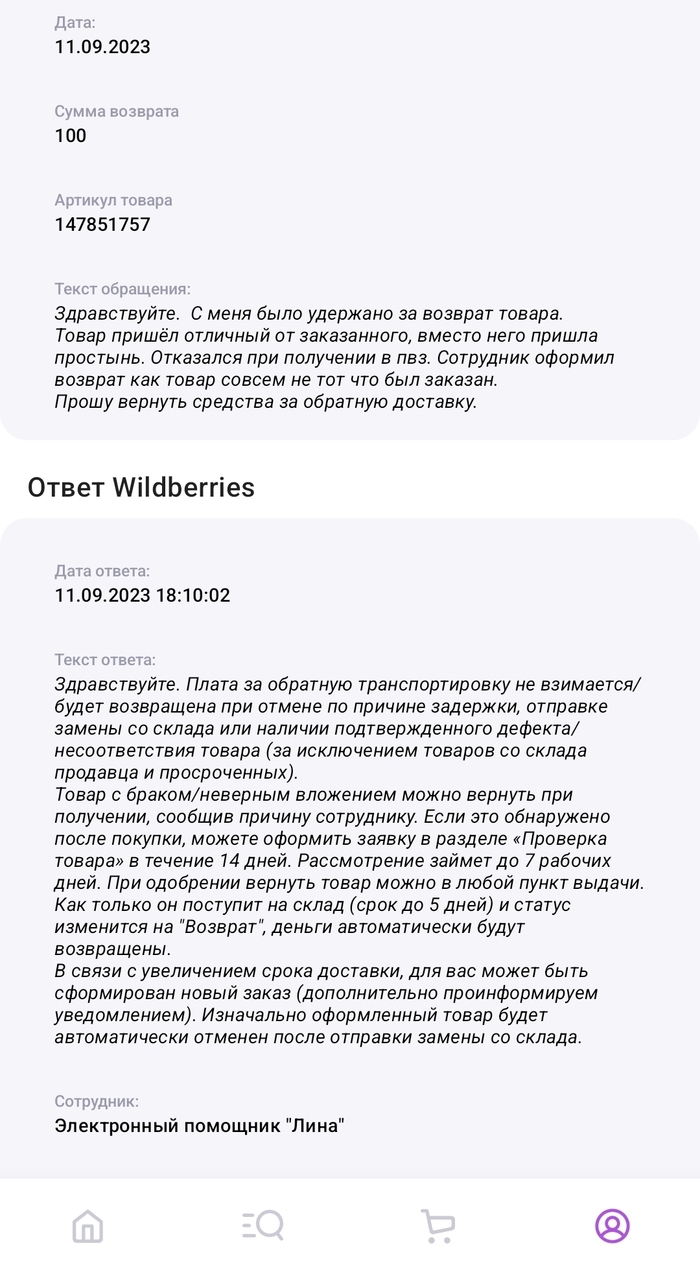 Дата:
11.09.2023

Сумма возврата
100

Артикул товара
147851757

Текст обращения:
Здравствуйте.  С меня было удержано за возврат товара. Товар пришёл отличный от заказанного, вместо него пришла простынь. Отказался при получении в пвз. Сотрудник оформил возврат как товар совсем не тот что был заказан.
Прошу вернуть средства за обратную доставку.

Ответ Wildberries

Дата ответа:
11.09.2023 18:10:02

Текст ответа:
Здравствуйте. Плата за обратную транспортировку не взимается/будет возвращена при отмене по причине задержки, отправке замены со склада или наличии подтвержденного дефекта/несоответствия товара (за исключением товаров со склада продавца и просроченных).
Товар с браком/неверным вложением можно вернуть при получении, сообщив причину сотруднику. Если это обнаружено после покупки, можете оформить заявку в разделе «Проверка товара» в течение 14 дней. Рассмотрение займет до 7 рабочих дней. При одобрении вернуть товар можно в любой пункт выдачи. Как только он поступит на склад (срок до 5 дней) и статус изменится на "Возврат", деньги автоматически будут возвращены.
В связи с увеличением срока доставки, для вас может быть сформирован новый заказ (дополнительно проинформируем уведомлением). Изначально оформленный товар будет автоматически отменен после отправки замены со склада.

Сотрудник:
Электронный помощник "Лина"